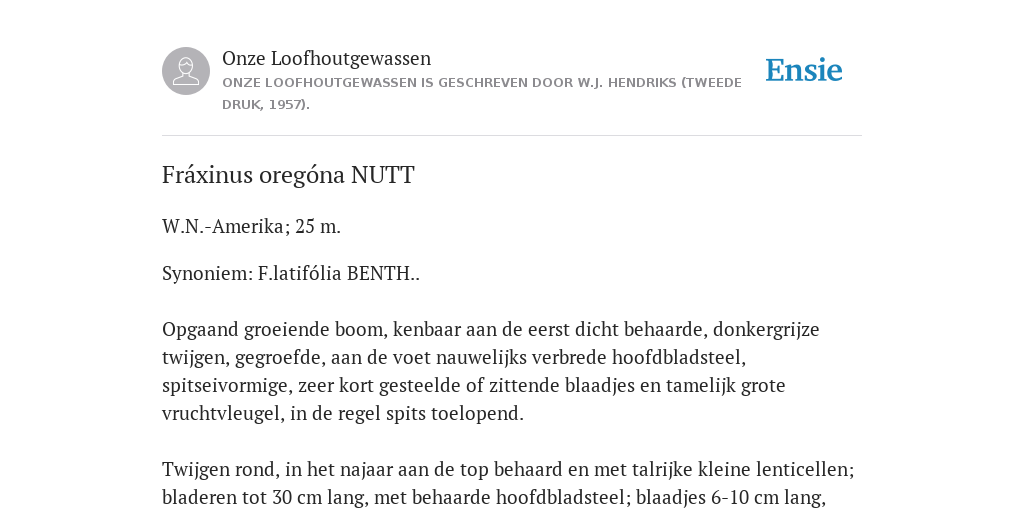 Onze Loofhoutgewassen
ONZE LOOFHOUTGEWASSEN IS GESCHREVEN DOOR W.J. HENDRIKS (TWEEDE DRUK, 1957).

Ensie

Fráxinus oregóna NUTT

W.N.-Amerika; 25 m.

Synoniem: F.latifólia BENTH..

Opgaand groeiende boom, kenbaar aan de eerst dicht behaarde, donkergrijze twijgen, gegroefde, aan de voet nauwelijks verbrede hoofdbladsteel, spitseivormige, zeer kort gesteelde of zittende blaadjes en tamelijk grote vruchtvleugel, in de regel spits toelopend.

Twijgen rond, in het najaar aan de top behaard en met talrijke kleine lenticellen; bladeren tot 30 cm lang, met behaarde hoofdbladsteel; blaadjes 6-10 cm lang,